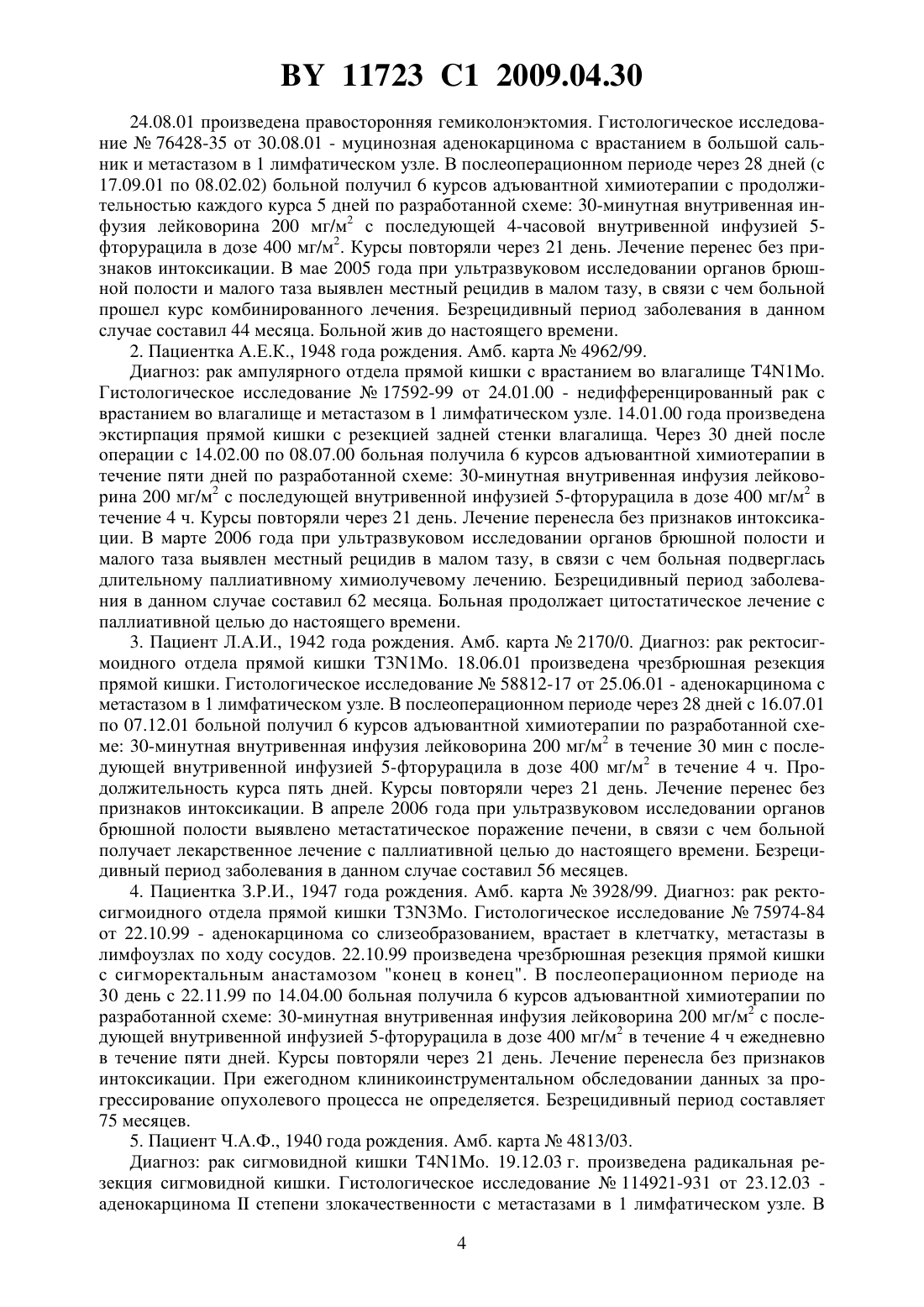 BY 11723 C1 2009.04.30

24.08.01 произведена правосторонняя гемиколонэктомия. Гистологическое исследование № 76428-35 от 30.08.01 - муцинозная аденокарцинома с врастанием в большой сальник и метастазом в 1 лимфатическом узле. В послеоперационном периоде через 28 дней (с 17.09.01 по 08.02.02) больной получил 6 курсов адъювантной химиотерапии с продолжительностью каждого курса 5 дней по разработанной схеме: 30-минутная внутривенная инфузия лейковорина 200 мг/м$^2$ с последующей 4-часовой внутривенной инфузией 5-фторурацила в дозе 400 мг/м$^2$. Курсы повторяли через 21 день. Лечение перенес без признаков интоксикации. В мае 2005 года при ультразвуковом исследовании органов брюшной полости и малого таза выявлен местный рецидив в малом тазу, в связи с чем больной прошел курс комбинированного лечения. Безрецидивный период заболевания в данном случае составил 44 месяца. Больной жив до настоящего времени.

2. Пациентка А.Е.К., 1948 года рождения. Амб. карта № 4962/99.

Диагноз: рак ампулярного отдела прямой кишки с врастанием во влагалище T4N1Mo. Гистологическое исследование № 17592-99 от 24.01.00 - недифференцированный рак с врастанием во влагалище и метастазом в 1 лимфатическом узле. 14.01.00 года произведена экстирпация прямой кишки с резекцией задней стенки влагалища. Через 30 дней после операции с 14.02.00 по 08.07.00 больная получила 6 курсов адъювантной химиотерапии в течение пяти дней по разработанной схеме: 30-минутная внутривенная инфузия лейковорина 200 мг/м$^2$ с последующей внутривенной инфузией 5-фторурацила в дозе 400 мг/м$^2$ в течение 4 ч. Курсы повторяли через 21 день. Лечение перенесла без признаков интоксикации. В марте 2006 года при ультразвуковом исследовании органов брюшной полости и малого таза выявлен местный рецидив в малом тазу, в связи с чем больная подверглась длительному паллиативному химиолучевому лечению. Безрецидивный период заболевания в данном случае составил 62 месяца. Больная продолжает цитостатическое лечение с паллиативной целью до настоящего времени.

3. Пациент Л.А.И., 1942 года рождения. Амб. карта № 2170/0. Диагноз: рак ректосигмоидного отдела прямой кишки T3N1Mo. 18.06.01 произведена чрезбрюшная резекция прямой кишки. Гистологическое исследование № 58812-17 от 25.06.01 - аденокарцинома с метастазом в 1 лимфатическом узле. В послеоперационном периоде через 28 дней с 16.07.01 по 07.12.01 больной получил 6 курсов адъювантной химиотерапии по разработанной схеме: 30-минутная внутривенная инфузия лейковорина 200 мг/м$^2$ в течение 30 мин с последующей внутривенной инфузией 5-фторурацила в дозе 400 мг/м$^2$ в течение 4 ч. Продолжительность курса пять дней. Курсы повторяли через 21 день. Лечение перенес без признаков интоксикации. В апреле 2006 года при ультразвуковом исследовании органов брюшной полости выявлено метастатическое поражение печени, в связи с чем больной получает лекарственное лечение с паллиативной целью до настоящего времени. Безрецидивный период заболевания в данном случае составил 56 месяцев.

4. Пациентка З.Р.И., 1947 года рождения. Амб. карта № 3928/99. Диагноз: рак ректосигмоидного отдела прямой кишки T3N3Mo. Гистологическое исследование № 75974-84 от 22.10.99 - аденокарцинома со слизеобразованием, врастает в клетчатку, метастазы в лимфоузлах по ходу сосудов. 22.10.99 произведена чрезбрюшная резекция прямой кишки с сигморектальным анастамозом "конец в конец". В послеоперационном периоде на 30 день с 22.11.99 по 14.04.00 больная получила 6 курсов адъювантной химиотерапии по разработанной схеме: 30-минутная внутривенная инфузия лейковорина 200 мг/м$^2$ с последующей внутривенной инфузией 5-фторурацила в дозе 400 мг/м$^2$ в течение 4 ч ежедневно в течение пяти дней. Курсы повторяли через 21 день. Лечение перенесла без признаков интоксикации. При ежегодном клиникоинструментальном обследовании данных за прогрессирование опухолевого процесса не определяется. Безрецидивный период составляет 75 месяцев.

5. Пациент Ч.А.Ф., 1940 года рождения. Амб. карта № 4813/03.

Диагноз: рак сигмовидной кишки T4N1Mo. 19.12.03 г. произведена радикальная резекция сигмовидной кишки. Гистологическое исследование № 114921-931 от 23.12.03 - аденокарцинома II степени злокачественности с метастазами в 1 лимфатическом узле. В

4